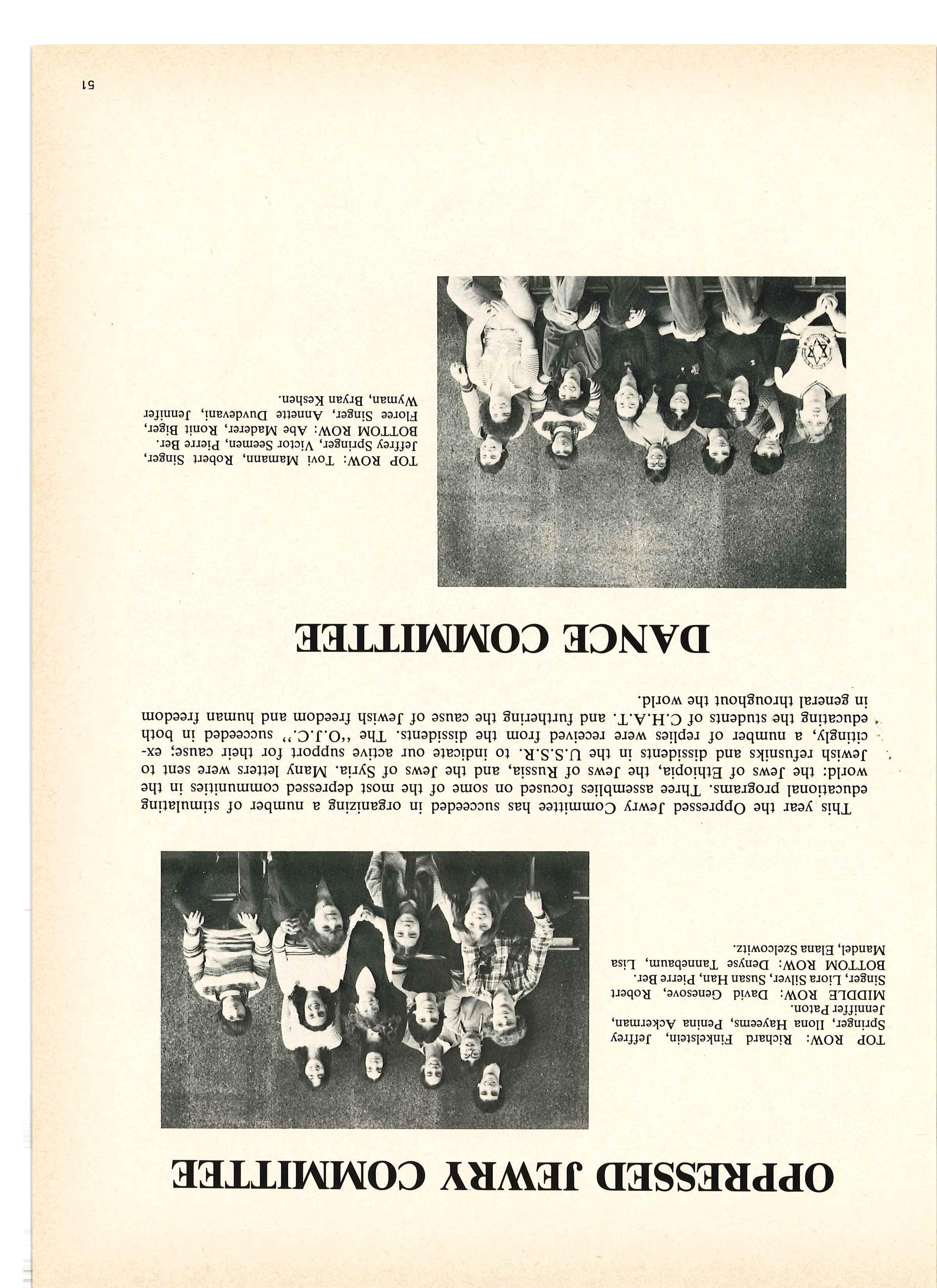 OPPRESSED JEWRY COMMITTEE

TOP ROW: Richard Finkelstein, Jeffrey Springer, Ilona Hayems, Penina Ackerman, Jenniffer Paton.
MIDDLE ROW: David Genesove, Robert Singer, Liora Silver, Susan Han, Pierre Ber.
BOTTOM ROW: Denyse Tannebaum, Lisa Mandel, Elana Szelcowitz.

This year the Oppressed Jewry Committee has succeeded in organizing a number of stimulating educational programs. Three assemblies focused on some of the most depressed communities in the world: the Jews of Ethiopia, the Jews of Russia, and the Jews of Syria. Many letters were sent to Jewish refusniks and dissidents in the U.S.S.R. to indicate our active support for their cause; excitingly, a number of replies were received from the dissidents. The "O.J.C." succeeded in both educating the students of C.H.A.T. and furthering the cause of Jewish freedom and human freedom in general throughout the world.

DANCE COMMITTEE

TOP ROW: Tovi Mamann, Robert Singer, Jeffrey Springer, Victor Seemen, Pierre Ber.
BOTTOM ROW: Abe Maderer, Ronit Biger, Floree Singer, Annette Duvdevani, Jennifer Wyman, Bryan Keshen.

51